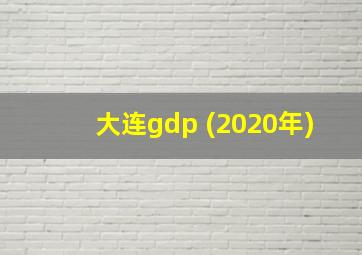 大连gdp (2020年)